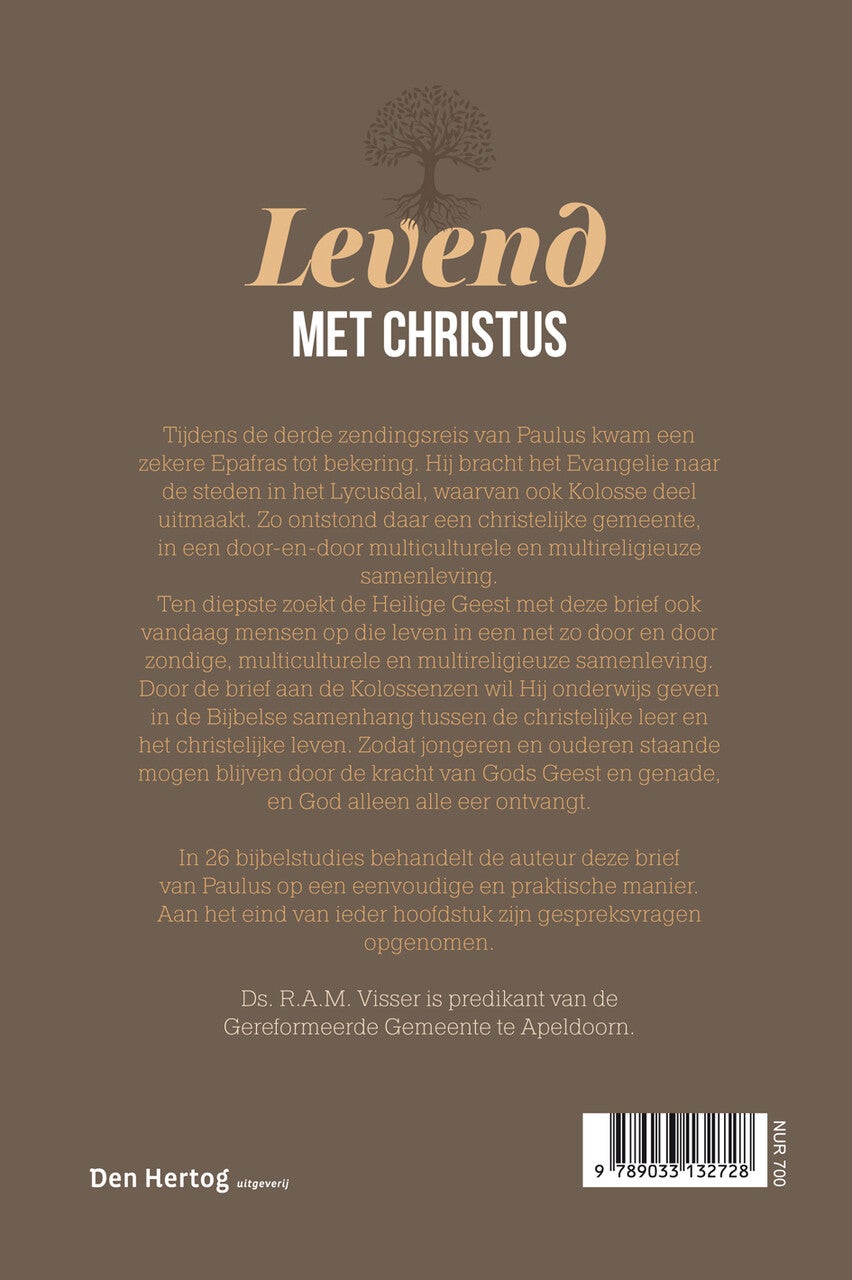 Levend
MET CHRISTUS

Tijdens de derde zendingsreis van Paulus kwam een zekere Epafras tot bekering. Hij bracht het Evangelie naar de steden in het Lycusdal, waarvan ook Kolosse deel uitmaakt. Zo ontstond daar een christelijke gemeente, in een door-en-door multiculturele en multireligieuze samenleving.
Ten diepste zoekt de Heilige Geest met deze brief ook vandaag mensen op die leven in een net zo door en door zondige, multiculturele en multireligieuze samenleving. Door de brief aan de Kolossenzen wil Hij onderwijs geven in de Bijbelse samenhang tussen de christelijke leer en het christelijke leven. Zodat jongeren en ouderen staande mogen blijven door de kracht van Gods Geest en genade, en God alleen alle eer ontvangt.

In 26 bijbelstudies behandelt de auteur deze brief van Paulus op een eenvoudige en praktische manier. Aan het eind van ieder hoofdstuk zijn gespreksvragen opgenomen.

Ds. R.A.M. Visser is predikant van de Gereformeerde Gemeente te Apeldoorn.

Den Hertog uitgeverij

9 789033 132728

NUR 700